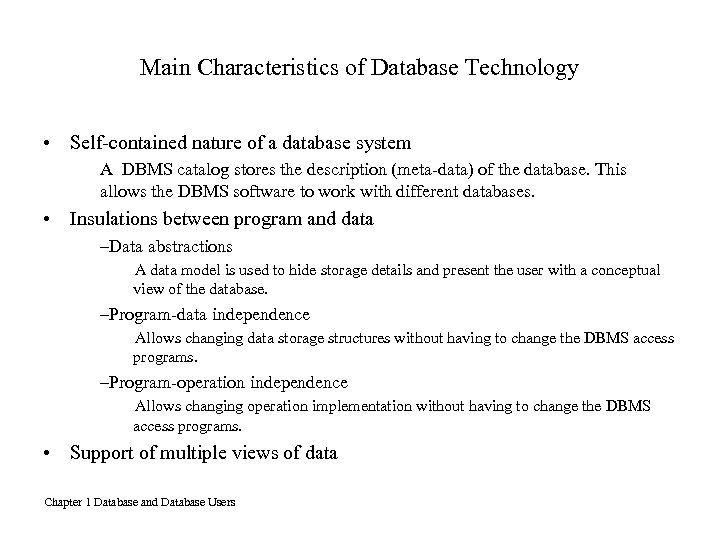 Main Characteristics of Database Technology

• Self-contained nature of a database system

A DBMS catalog stores the description (meta-data) of the database. This allows the DBMS software to work with different databases.

• Insulations between program and data

–Data abstractions

A data model is used to hide storage details and present the user with a conceptual view of the database.

–Program-data independence

Allows changing data storage structures without having to change the DBMS access programs.

–Program-operation independence

Allows changing operation implementation without having to change the DBMS access programs.

• Support of multiple views of data

Chapter 1 Database and Database Users